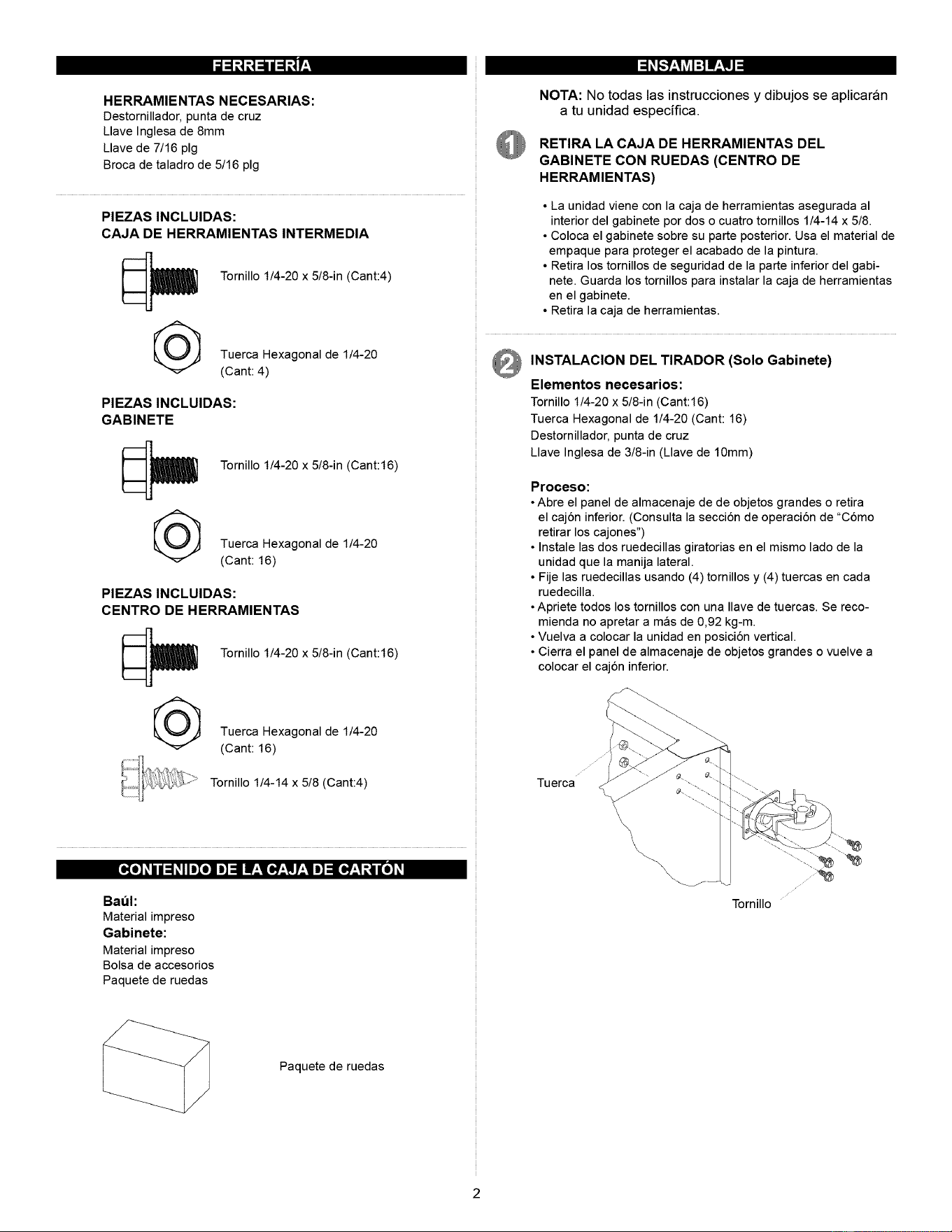 FERRETERÍA

HERRAMIENTAS NECESARIAS:
Destornillador, punta de cruz
Llave Inglesa de 8mm
Llave de 7/16 plg
Broca de taladro de 5/16 plg

PIEZAS INCLUIDAS:
CAJA DE HERRAMIENTAS INTERMEDIA

Tornillo 1/4-20 x 5/8-in (Cant:4)

Tuerca Hexagonal de 1/4-20 (Cant: 4)

PIEZAS INCLUIDAS:
GABINETE

Tornillo 1/4-20 x 5/8-in (Cant:16)

Tuerca Hexagonal de 1/4-20 (Cant: 16)

PIEZAS INCLUIDAS:
CENTRO DE HERRAMIENTAS

Tornillo 1/4-20 x 5/8-in (Cant:16)

Tuerca Hexagonal de 1/4-20 (Cant: 16)

Tornillo 1/4-14 x 5/8 (Cant:4)

CONTENIDO DE LA CAJA DE CARTÓN

Baúl:
Material impreso
Gabinete:
Material impreso
Bolsa de accesorios
Paquete de ruedas

Paquete de ruedas

ENSAMBLAJE

NOTA: No todas las instrucciones y dibujos se aplicarán a tu unidad específica.

1 RETIRA LA CAJA DE HERRAMIENTAS DEL GABINETE CON RUEDAS (CENTRO DE HERRAMIENTAS)

• La unidad viene con la caja de herramientas asegurada al interior del gabinete por dos o cuatro tornillos 1/4-14 x 5/8.
• Coloca el gabinete sobre su parte posterior. Usa el material de empaque para proteger el acabado de la pintura.
• Retira los tornillos de seguridad de la parte inferior del gabinete. Guarda los tornillos para instalar la caja de herramientas en el gabinete.
• Retira la caja de herramientas.

2 INSTALACION DEL TIRADOR (Solo Gabinete)

Elementos necesarios:
Tornillo 1/4-20 x 5/8-in (Cant:16)
Tuerca Hexagonal de 1/4-20 (Cant: 16)
Destornillador, punta de cruz
Llave Inglesa de 3/8-in (Llave de 10mm)

Proceso:
• Abre el panel de almacenaje de de objetos grandes o retira el cajón inferior. (Consulta la sección de operación de "Cómo retirar los cajones")
• Instale las dos ruedecillas giratorias en el mismo lado de la unidad que la manija lateral.
• Fije las ruedecillas usando (4) tornillos y (4) tuercas en cada ruedecilla.
• Apriete todos los tornillos con una llave de tuercas. Se recomienda no apretar a más de 0,92 kg-m.
• Vuelva a colocar la unidad en posición vertical.
• Cierra el panel de almacenaje de objetos grandes o vuelve a colocar el cajón inferior.

Tuerca

Tornillo

2